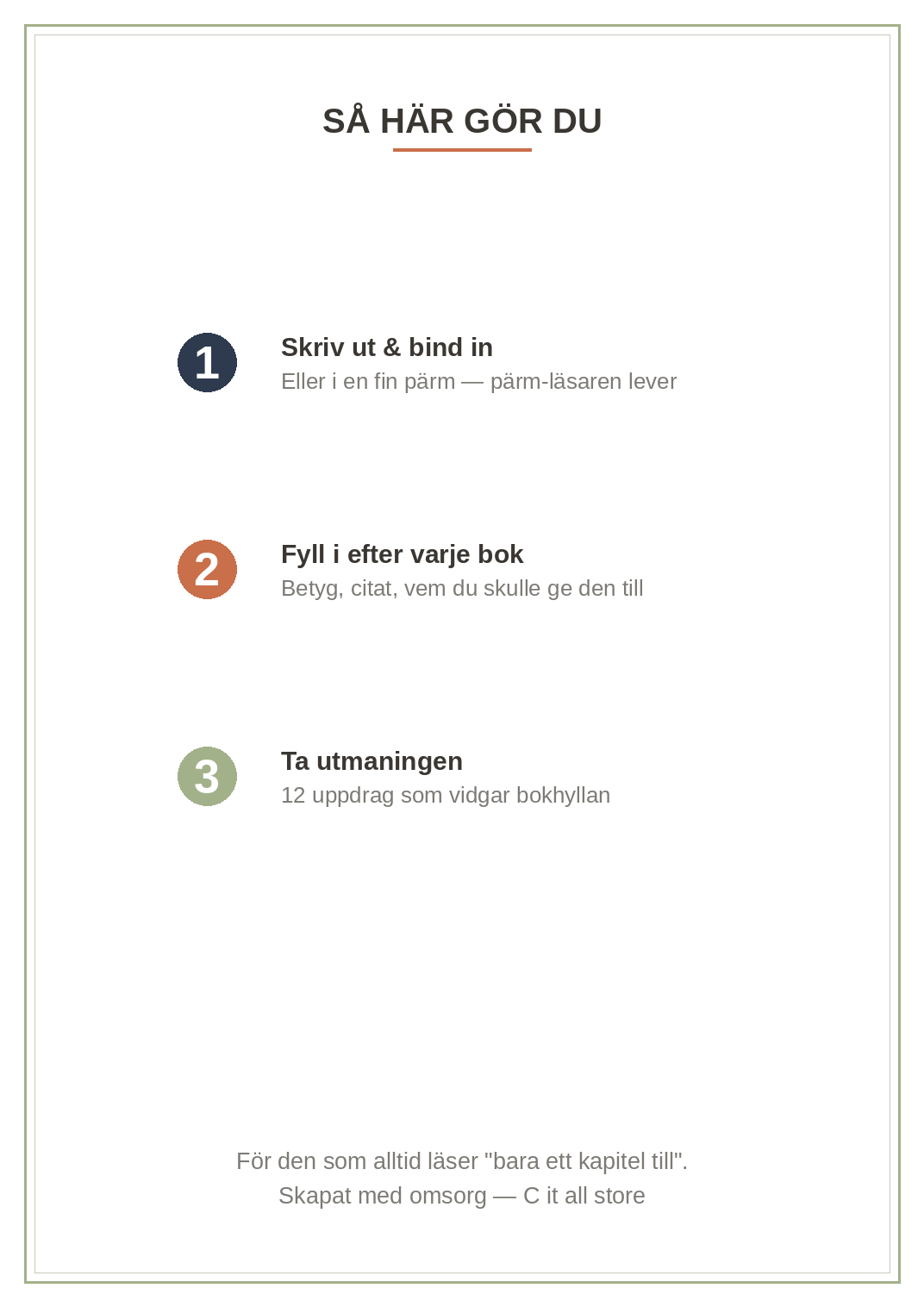 SÅ HÄR GÖR DU

1

Skriv ut & bind in
Eller i en fin pärm — pärm-läsaren lever

2

Fyll i efter varje bok
Betyg, citat, vem du skulle ge den till

3

Ta utmaningen
12 uppdrag som vidgar bokhyllan

För den som alltid läser "bara ett kapitel till".
Skapat med omsorg — C it all store